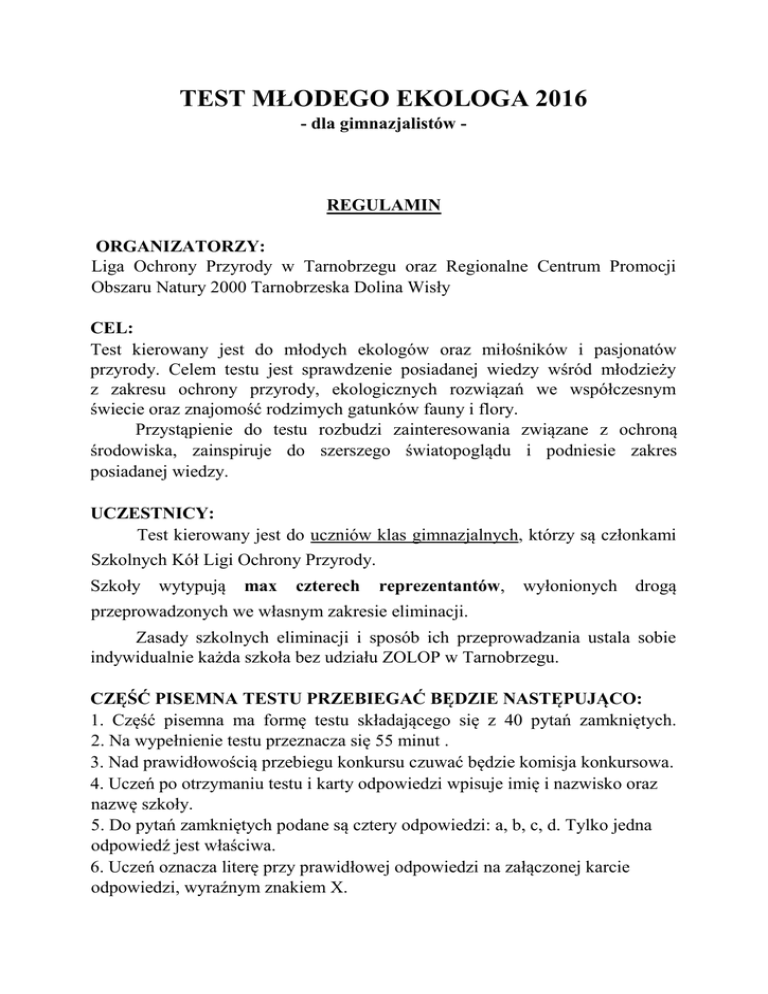 TEST MŁODEGO EKOLOGA 2016
- dla gimnazjalistów -

REGULAMIN

ORGANIZATORZY:
Liga Ochrony Przyrody w Tarnobrzegu oraz Regionalne Centrum Promocji Obszaru Natury 2000 Tarnobrzeska Dolina Wisły

CEL:
Test kierowany jest do młodych ekologów oraz miłośników i pasjonatów przyrody. Celem testu jest sprawdzenie posiadanej wiedzy wśród młodzieży z zakresu ochrony przyrody, ekologicznych rozwiązań we współczesnym świecie oraz znajomość rodzimych gatunków fauny i flory.

Przystąpienie do testu rozbudzi zainteresowania związane z ochroną środowiska, zainspiruje do szerszego światopoglądu i podniesie zakres posiadanej wiedzy.

UCZESTNICY:
Test kierowany jest do uczniów klas gimnazjalnych, którzy są członkami Szkolnych Kół Ligi Ochrony Przyrody.
Szkoły wytypują max czterech reprezentantów, wyłonionych drogą przeprowadzonych we własnym zakresie eliminacji.

Zasady szkolnych eliminacji i sposób ich przeprowadzania ustala sobie indywidualnie każda szkoła bez udziału ZOLOP w Tarnobrzegu.

CZĘŚĆ PISEMNA TESTU PRZEBIEGAĆ BĘDZIE NASTĘPUJĄCO:
1. Część pisemna ma formę testu składającego się z 40 pytań zamkniętych.
2. Na wypełnienie testu przeznacza się 55 minut .
3. Nad prawidłowością przebiegu konkursu czuwać będzie komisja konkursowa.
4. Uczeń po otrzymaniu testu i karty odpowiedzi wpisuje imię i nazwisko oraz nazwę szkoły.
5. Do pytań zamkniętych podane są cztery odpowiedzi: a, b, c, d. Tylko jedna odpowiedź jest właściwa.
6. Uczeń oznacza literę przy prawidłowej odpowiedzi na załączonej karcie odpowiedzi, wyraźnym znakiem X.